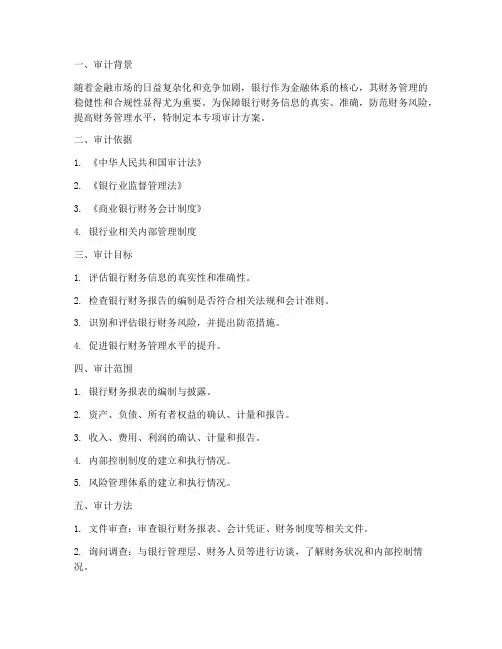 一、审计背景

随着金融市场的日益复杂化和竞争加剧，银行作为金融体系的核心，其财务管理的稳健性和合规性显得尤为重要。为保障银行财务信息的真实、准确，防范财务风险，提高财务管理水平，特制定本专项审计方案。

二、审计依据

1. 《中华人民共和国审计法》

2. 《银行业监督管理法》

3. 《商业银行财务会计制度》

4. 银行业相关内部管理制度

三、审计目标

1. 评估银行财务信息的真实性和准确性。

2. 检查银行财务报告的编制是否符合相关法规和会计准则。

3. 识别和评估银行财务风险，并提出防范措施。

4. 促进银行财务管理水平的提升。

四、审计范围

1. 银行财务报表的编制与披露。

2. 资产、负债、所有者权益的确认、计量和报告。

3. 收入、费用、利润的确认、计量和报告。

4. 内部控制制度的建立和执行情况。

5. 风险管理体系的建立和执行情况。

五、审计方法

1. 文件审查：审查银行财务报表、会计凭证、财务制度等相关文件。

2. 询问调查：与银行管理层、财务人员等进行访谈，了解财务状况和内部控制情况。